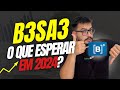 B3SA3
O QUE ESPERAR
EM 2024?
[B]³